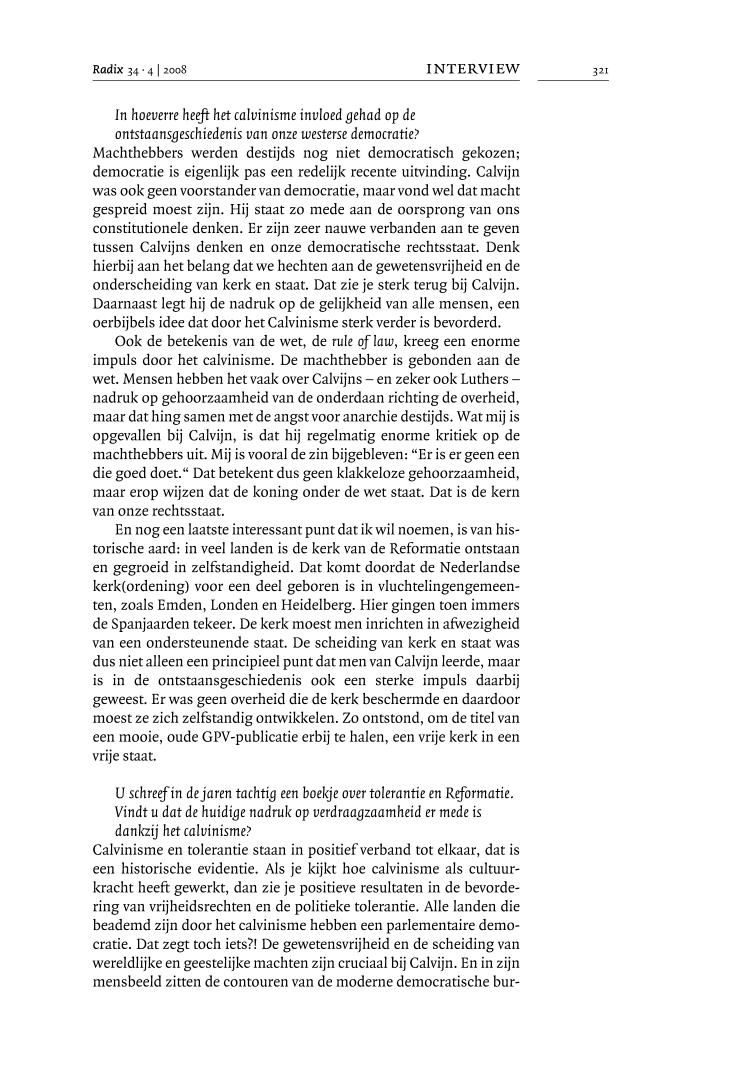 Radix 34 · 4 | 2008 INTERVIEW 321

In hoeverre heeft het calvinisme invloed gehad op de ontstaansgeschiedenis van onze westerse democratie?

Machthebbers werden destijds nog niet democratisch gekozen; democratie is eigenlijk pas een redelijk recente uitvinding. Calvijn was ook geen voorstander van democratie, maar vond wel dat macht gespreid moest zijn. Hij staat zo mede aan de oorsprong van ons constitutionele denken. Er zijn zeer nauwe verbanden aan te geven tussen Calvijns denken en onze democratische rechtsstaat. Denk hierbij aan het belang dat we hechten aan de gewetensvrijheid en de onderscheiding van kerk en staat. Dat zie je sterk terug bij Calvijn. Daarnaast legt hij de nadruk op de gelijkheid van alle mensen, een oerbijbels idee dat door het Calvinisme sterk verder is bevorderd.

Ook de betekenis van de wet, de rule of law, kreeg een enorme impuls door het calvinisme. De machthebber is gebonden aan de wet. Mensen hebben het vaak over Calvijns – en zeker ook Luthers – nadruk op gehoorzaamheid van de onderdaan richting de overheid, maar dat hing samen met de angst voor anarchie destijds. Wat mij is opgevallen bij Calvijn, is dat hij regelmatig enorme kritiek op de machthebbers uit. Mij is vooral de zin bijgebleven: "Er is er geen een die goed doet." Dat betekent dus geen klakkeloze gehoorzaamheid, maar erop wijzen dat de koning onder de wet staat. Dat is de kern van onze rechtsstaat.

En nog een laatste interessant punt dat ik wil noemen, is van historische aard: in veel landen is de kerk van de Reformatie ontstaan en gegroeid in zelfstandigheid. Dat komt doordat de Nederlandse kerk(ordening) voor een deel geboren is in vluchtelingengemeenten, zoals Emden, Londen en Heidelberg. Hier gingen toen immers de Spanjaarden tekeer. De kerk moest men inrichten in afwezigheid van een ondersteunende staat. De scheiding van kerk en staat was dus niet alleen een principieel punt dat men van Calvijn leerde, maar is in de ontstaansgeschiedenis ook een sterke impuls daarbij geweest. Er was geen overheid die de kerk beschermde en daardoor moest ze zich zelfstandig ontwikkelen. Zo ontstond, om de titel van een mooie, oude GPV-publicatie erbij te halen, een vrije kerk in een vrije staat.

U schreef in de jaren tachtig een boekje over tolerantie en Reformatie. Vindt u dat de huidige nadruk op verdraagzaamheid er mede is dankzij het calvinisme?

Calvinisme en tolerantie staan in positief verband tot elkaar, dat is een historische evidentie. Als je kijkt hoe calvinisme als cultuurkracht heeft gewerkt, dan zie je positieve resultaten in de bevordering van vrijheidsrechten en de politieke tolerantie. Alle landen die beademd zijn door het calvinisme hebben een parlementaire democratie. Dat zegt toch iets?! De gewetensvrijheid en de scheiding van wereldlijke en geestelijke machten zijn cruciaal bij Calvijn. En in zijn mensbeeld zitten de contouren van de moderne democratische bur-